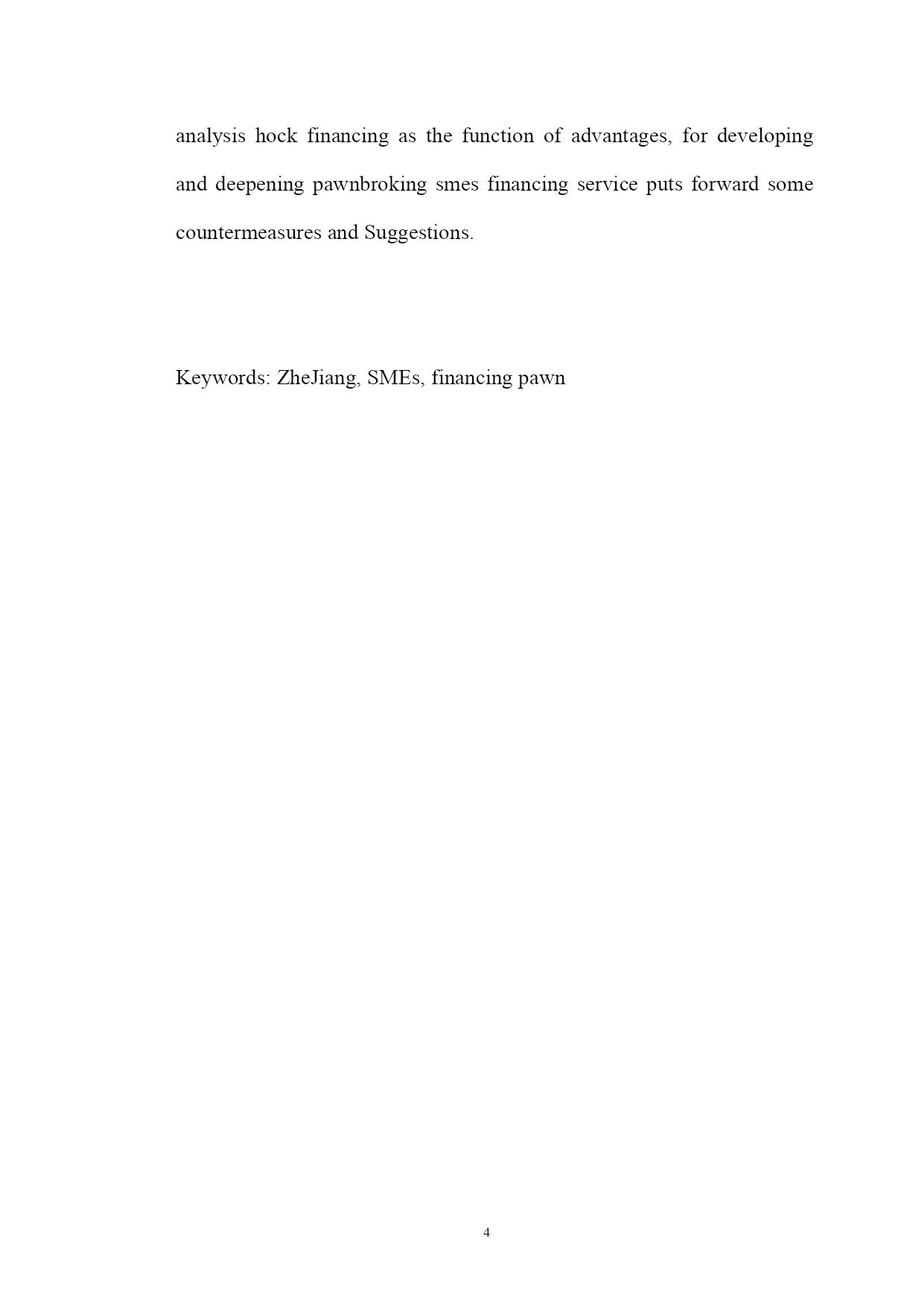 analysis hock financing as the function of advantages, for developing and deepening pawnbroking smes financing service puts forward some countermeasures and Suggestions.

Keywords: ZheJiang, SMEs, financing pawn

4